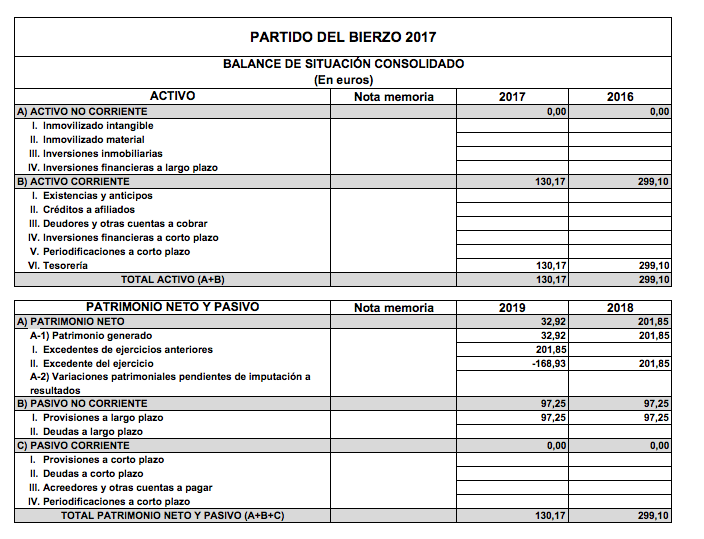 PARTIDO DEL BIERZO 2017

BALANCE DE SITUACIÓN CONSOLIDADO
(En euros)

| ACTIVO | Nota memoria | 2017 | 2016 |
|---|---|---|---|
| A) ACTIVO NO CORRIENTE | | 0,00 | 0,00 |
| I. Inmovilizado intangible | | | |
| II. Inmovilizado material | | | |
| III. Inversiones inmobiliarias | | | |
| IV. Inversiones financieras a largo plazo | | | |
| B) ACTIVO CORRIENTE | | 130,17 | 299,10 |
| I. Existencias y anticipos | | | |
| II. Créditos a afiliados | | | |
| III. Deudores y otras cuentas a cobrar | | | |
| IV. Inversiones financieras a corto plazo | | | |
| V. Periodificaciones a corto plazo | | | |
| VI. Tesorería | | 130,17 | 299,10 |
| TOTAL ACTIVO (A+B) | | 130,17 | 299,10 |

| PATRIMONIO NETO Y PASIVO | Nota memoria | 2019 | 2018 |
|---|---|---|---|
| A) PATRIMONIO NETO | | 32,92 | 201,85 |
| A-1) Patrimonio generado | | 32,92 | 201,85 |
| I. Excedentes de ejercicios anteriores | | 201,85 | |
| II. Excedente del ejercicio | | -168,93 | 201,85 |
| A-2) Variaciones patrimoniales pendientes de imputación a resultados | | | |
| B) PASIVO NO CORRIENTE | | 97,25 | 97,25 |
| I. Provisiones a largo plazo | | 97,25 | 97,25 |
| II. Deudas a largo plazo | | | |
| C) PASIVO CORRIENTE | | 0,00 | 0,00 |
| I. Provisiones a corto plazo | | | |
| II. Deudas a corto plazo | | | |
| III. Acreedores y otras cuentas a pagar | | | |
| IV. Periodificaciones a corto plazo | | | |
| TOTAL PATRIMONIO NETO Y PASIVO (A+B+C) | | 130,17 | 299,10 |